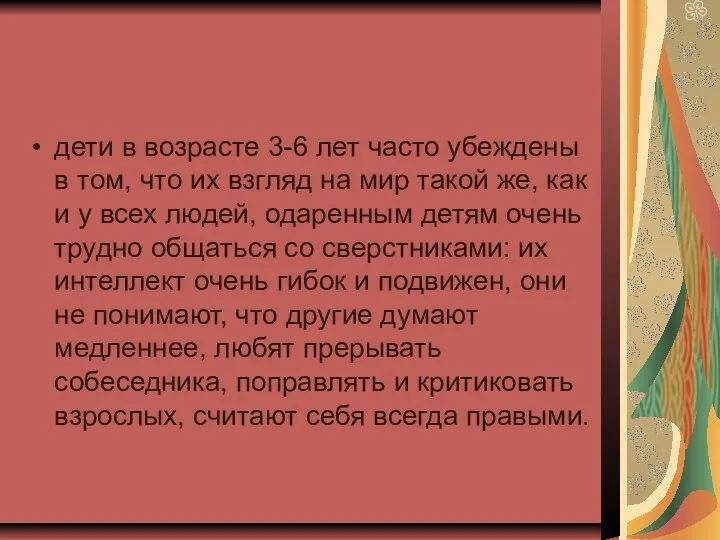 • дети в возрасте 3-6 лет часто убеждены в том, что их взгляд на мир такой же, как и у всех людей, одаренным детям очень трудно общаться со сверстниками: их интеллект очень гибок и подвижен, они не понимают, что другие думают медленнее, любят прерывать собеседника, поправлять и критиковать взрослых, считают себя всегда правыми.